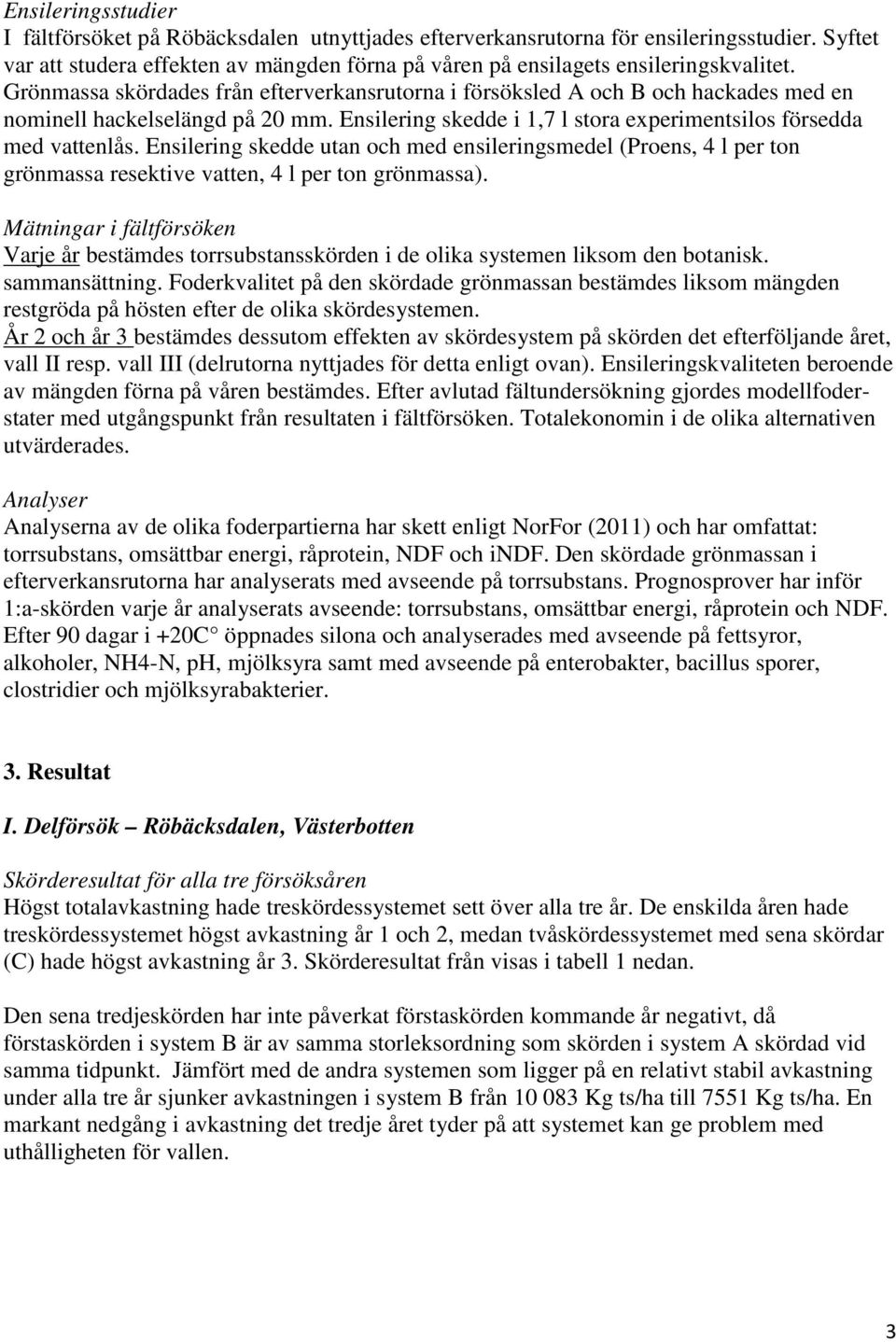 Ensileringsstudier
I fältförsöket på Röbäcksdalen utnyttjades efterverkansrutorna för ensileringsstudier. Syftet var att studera effekten av mängden förna på våren på ensilagets ensileringskvalitet. Grönmassa skördades från efterverkansrutorna i försöksled A och B och hackades med en nominell hackelselängd på 20 mm. Ensilering skedde i 1,7 l stora experimentsilos försedda med vattenlås. Ensilering skedde utan och med ensileringsmedel (Proens, 4 l per ton grönmassa resektive vatten, 4 l per ton grönmassa).

Mätningar i fältförsöken
Varje år bestämdes torrsubstansskörden i de olika systemen liksom den botanisk. sammansättning. Foderkvalitet på den skördade grönmassan bestämdes liksom mängden restgröda på hösten efter de olika skördesystemen.
År 2 och år 3 bestämdes dessutom effekten av skördesystem på skörden det efterföljande året, vall II resp. vall III (delrutorna nyttjades för detta enligt ovan). Ensileringskvaliteten beroende av mängden förna på våren bestämdes. Efter avlutad fältundersökning gjordes modellfoderstater med utgångspunkt från resultaten i fältförsöken. Totalekonomin i de olika alternativen utvärderades.

Analyser
Analyserna av de olika foderpartierna har skett enligt NorFor (2011) och har omfattat: torrsubstans, omsättbar energi, råprotein, NDF och iNDF. Den skördade grönmassan i efterverkansrutorna har analyserats med avseende på torrsubstans. Prognosprover har inför 1:a-skörden varje år analyserats avseende: torrsubstans, omsättbar energi, råprotein och NDF. Efter 90 dagar i +20C öppnades silona och analyserades med avseende på fettsyror, alkoholer, NH4-N, pH, mjölksyra samt med avseende på enterobakter, bacillus sporer, clostridier och mjölksyrabakterier.

3. Resultat

I. Delförsök – Röbäcksdalen, Västerbotten

Skörderesultat för alla tre försöksåren
Högst totalavkastning hade treskördessystemet sett över alla tre år. De enskilda åren hade treskördessystemet högst avkastning år 1 och 2, medan tvåskördessystemet med sena skördar (C) hade högst avkastning år 3. Skörderesultat från visas i tabell 1 nedan.

Den sena tredjeskörden har inte påverkat förstaskörden kommande år negativt, då förstaskörden i system B är av samma storleksordning som skörden i system A skördad vid samma tidpunkt. Jämfört med de andra systemen som ligger på en relativt stabil avkastning under alla tre år sjunker avkastningen i system B från 10 083 Kg ts/ha till 7551 Kg ts/ha. En markant nedgång i avkastning det tredje året tyder på att systemet kan ge problem med uthålligheten för vallen.

3